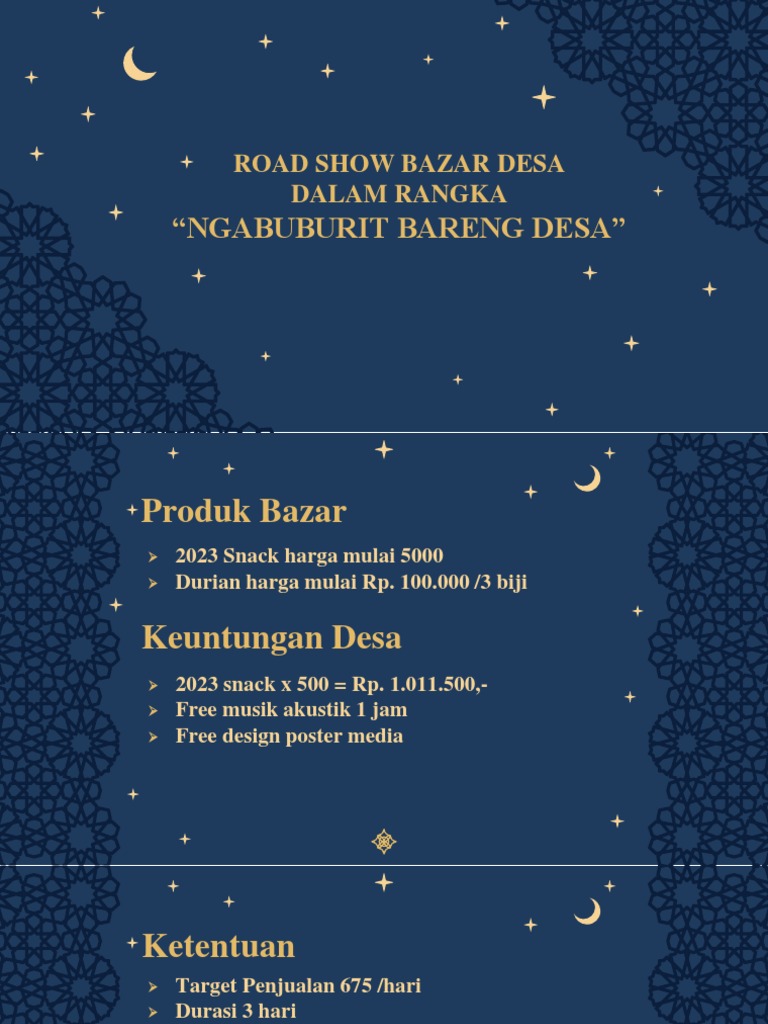 ROAD SHOW BAZAR DESA
DALAM RANGKA
"NGABUBURIT BARENG DESA"

Produk Bazar

➢ 2023 Snack harga mulai 5000
➢ Durian harga mulai Rp. 100.000 /3 biji

Keuntungan Desa

➢ 2023 snack x 500 = Rp. 1.011.500,-
➢ Free musik akustik 1 jam
➢ Free design poster media

Ketentuan

➢ Target Penjualan 675 /hari
➢ Durasi 3 hari